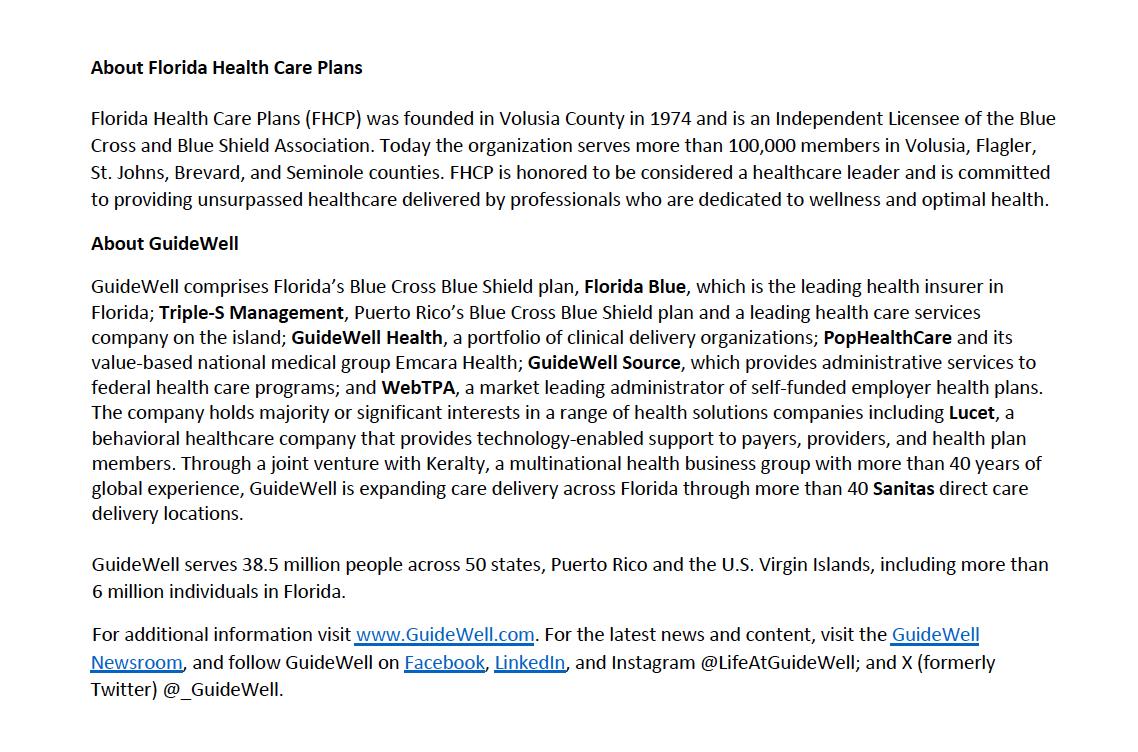 About Florida Health Care Plans

Florida Health Care Plans (FHCP) was founded in Volusia County in 1974 and is an Independent Licensee of the Blue Cross and Blue Shield Association. Today the organization serves more than 100,000 members in Volusia, Flagler, St. Johns, Brevard, and Seminole counties. FHCP is honored to be considered a healthcare leader and is committed to providing unsurpassed healthcare delivered by professionals who are dedicated to wellness and optimal health.

About GuideWell

GuideWell comprises Florida's Blue Cross Blue Shield plan, Florida Blue, which is the leading health insurer in Florida; Triple-S Management, Puerto Rico's Blue Cross Blue Shield plan and a leading health care services company on the island; GuideWell Health, a portfolio of clinical delivery organizations; PopHealthCare and its value-based national medical group Emcara Health; GuideWell Source, which provides administrative services to federal health care programs; and WebTPA, a market leading administrator of self-funded employer health plans. The company holds majority or significant interests in a range of health solutions companies including Lucet, a behavioral healthcare company that provides technology-enabled support to payers, providers, and health plan members. Through a joint venture with Keralty, a multinational health business group with more than 40 years of global experience, GuideWell is expanding care delivery across Florida through more than 40 Sanitas direct care delivery locations.

GuideWell serves 38.5 million people across 50 states, Puerto Rico and the U.S. Virgin Islands, including more than 6 million individuals in Florida.

For additional information visit www.GuideWell.com. For the latest news and content, visit the GuideWell Newsroom, and follow GuideWell on Facebook, LinkedIn, and Instagram @LifeAtGuideWell; and X (formerly Twitter) @_GuideWell.